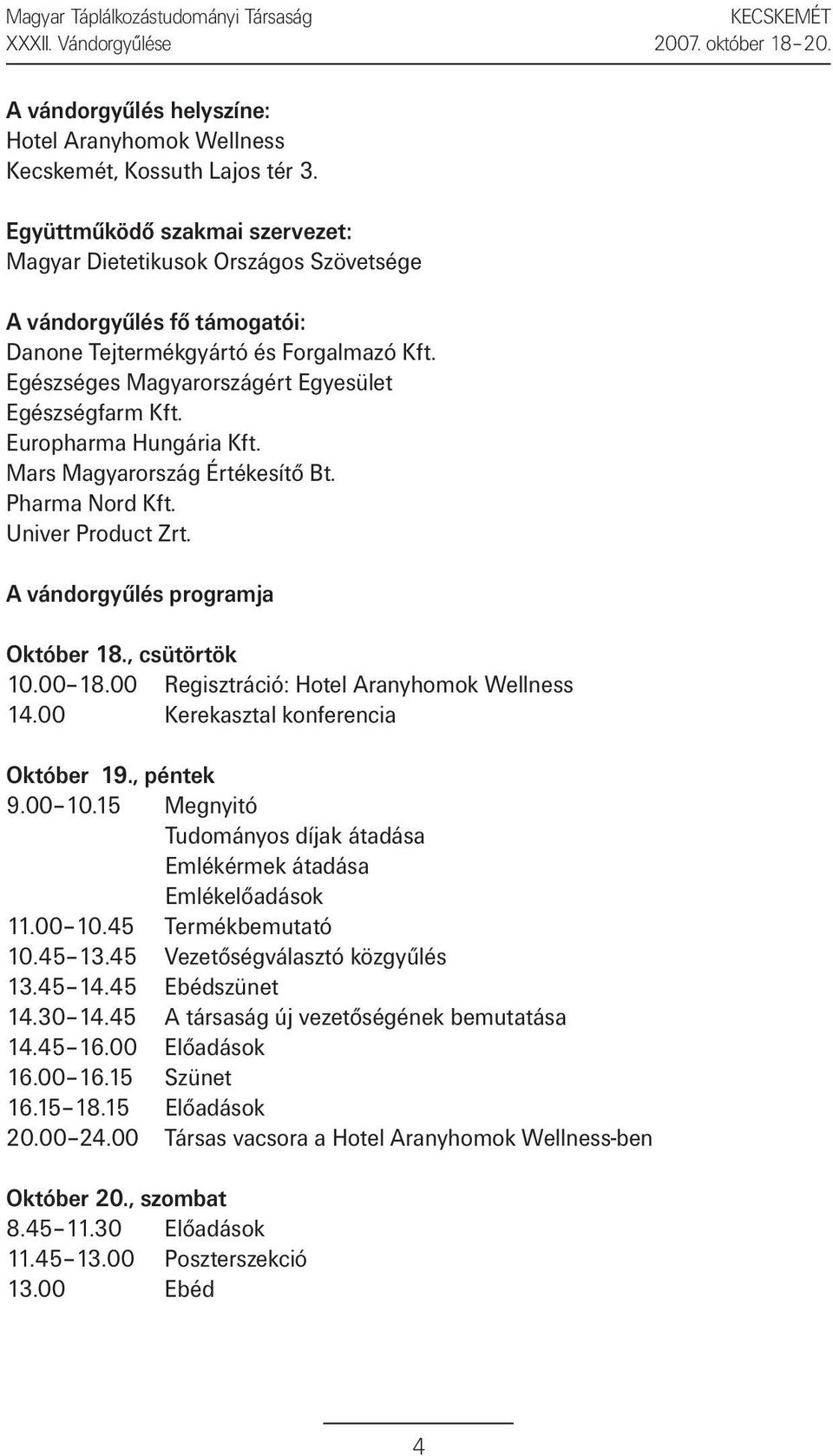 Magyar Táplálkozástudományi Társaság
XXXII. Vándorgyűlése

KECSKEMÉT
2007. október 18–20.

A vándorgyűlés helyszíne:
Hotel Aranyhomok Wellness
Kecskemét, Kossuth Lajos tér 3.

Együttműködő szakmai szervezet:
Magyar Dietetikusok Országos Szövetsége

A vándorgyűlés fő támogatói:
Danone Tejtermékgyártó és Forgalmazó Kft.
Egészséges Magyarországért Egyesület
Egészségfarm Kft.
Europharma Hungária Kft.
Mars Magyarország Értékesítő Bt.
Pharma Nord Kft.
Univer Product Zrt.

A vándorgyűlés programja

Október 18., csütörtök
10.00–18.00 Regisztráció: Hotel Aranyhomok Wellness
14.00 Kerekasztal konferencia

Október 19., péntek
9.00–10.15 Megnyitó
Tudományos díjak átadása
Emlékérmek átadása
Emlékelőadások
11.00–10.45 Termékbemutató
10.45–13.45 Vezetőségválasztó közgyűlés
13.45–14.45 Ebédszünet
14.30–14.45 A társaság új vezetőségének bemutatása
14.45–16.00 Előadások
16.00–16.15 Szünet
16.15–18.15 Előadások
20.00–24.00 Társas vacsora a Hotel Aranyhomok Wellness-ben

Október 20., szombat
8.45–11.30 Előadások
11.45–13.00 Poszterszekció
13.00 Ebéd

4